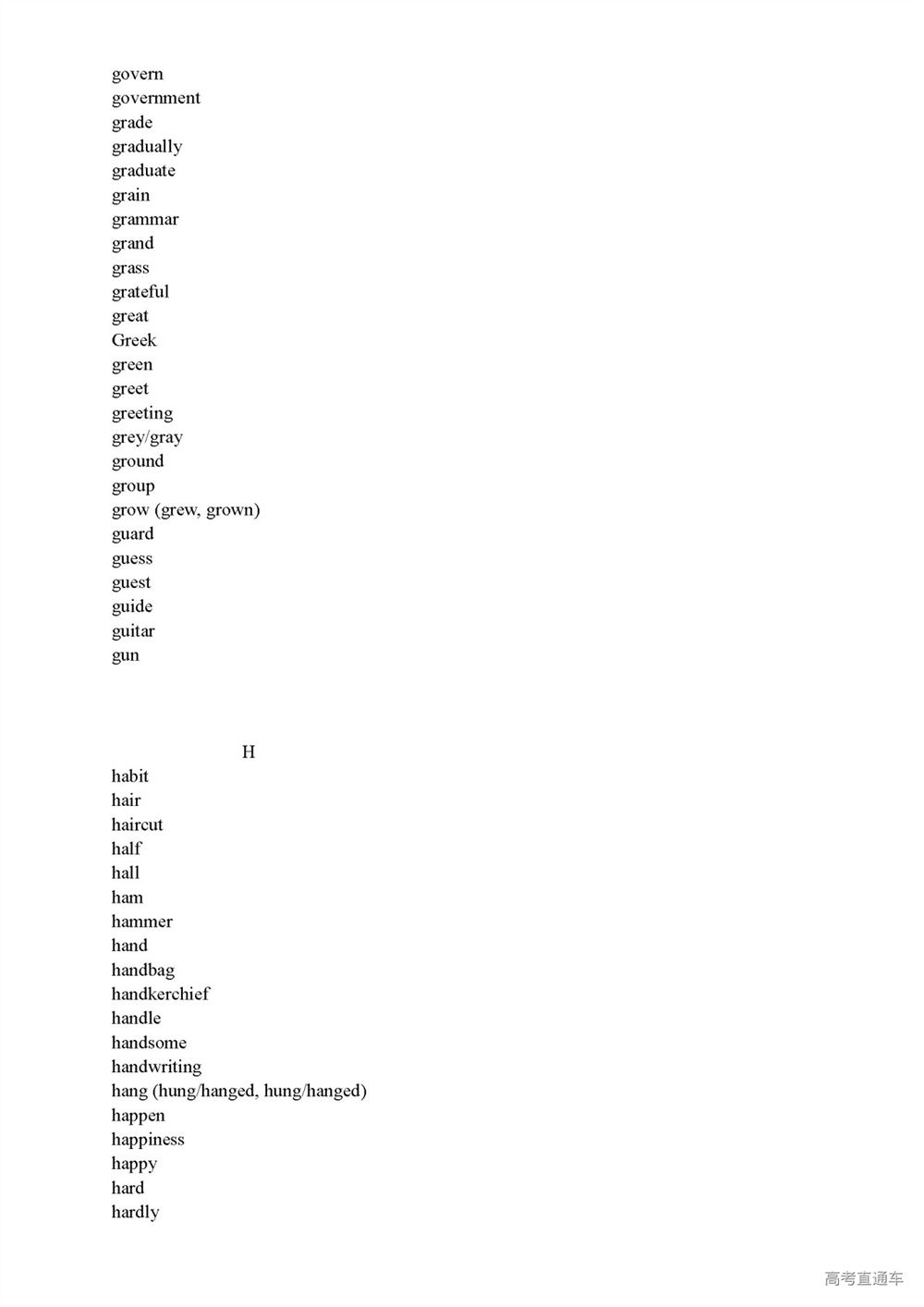 govern
government
grade
gradually
graduate
grain
grammar
grand
grass
grateful
great
Greek
green
greet
greeting
grey/gray
ground
group
grow (grew, grown)
guard
guess
guest
guide
guitar
gun

H
habit
hair
haircut
half
hall
ham
hammer
hand
handbag
handkerchief
handle
handsome
handwriting
hang (hung/hanged, hung/hanged)
happen
happiness
happy
hard
hardly

高考直通车